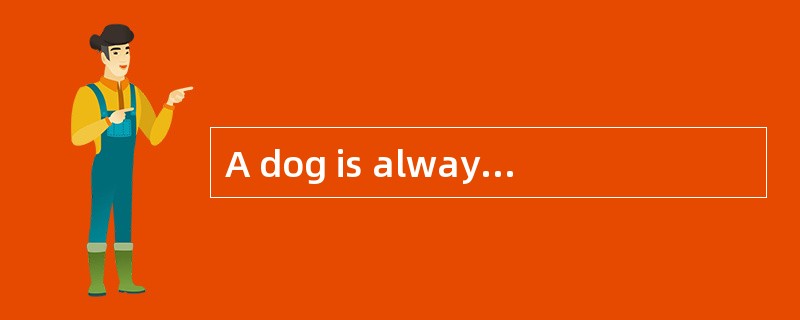 A dog is alway…